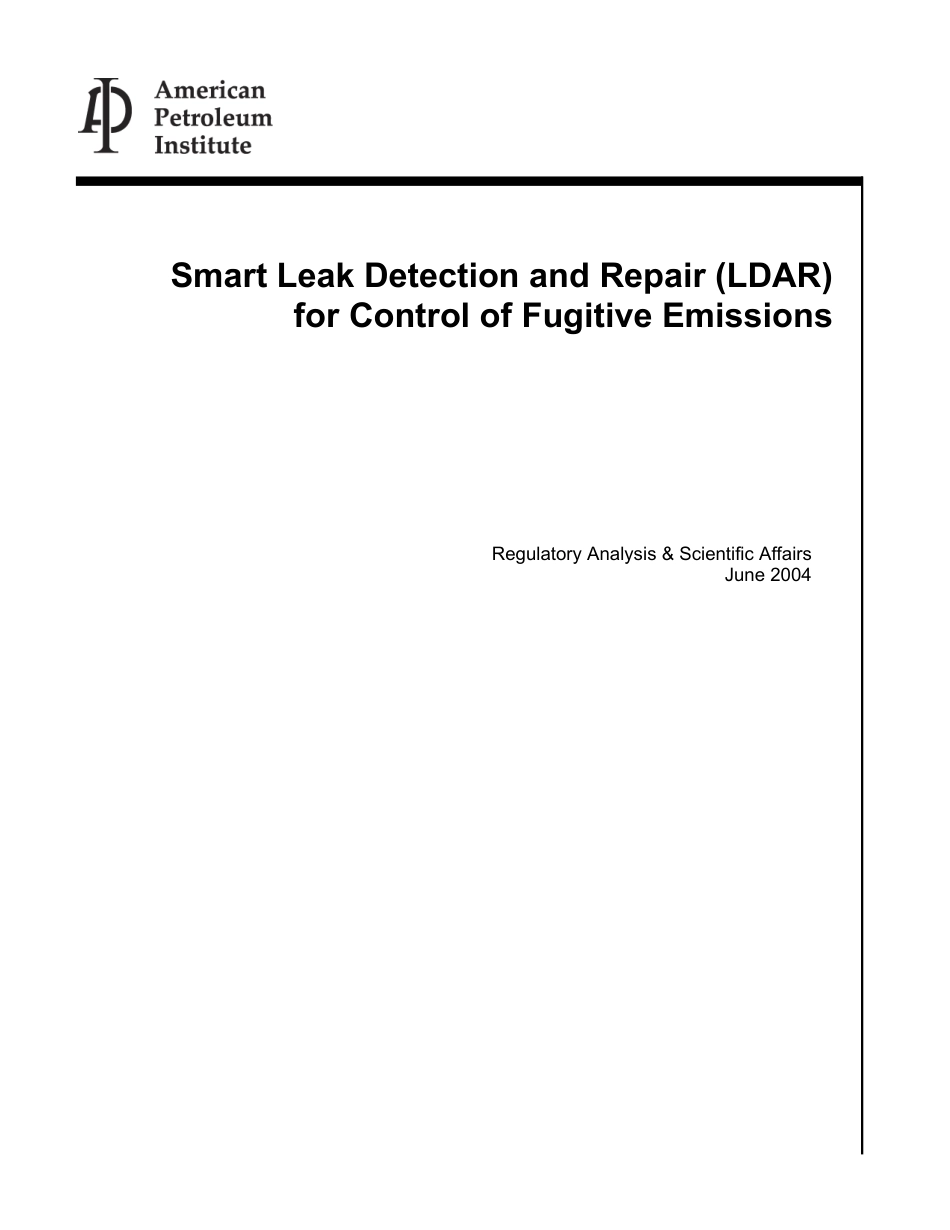 API American Petroleum Institute

Smart Leak Detection and Repair (LDAR) for Control of Fugitive Emissions

Regulatory Analysis & Scientific Affairs
June 2004